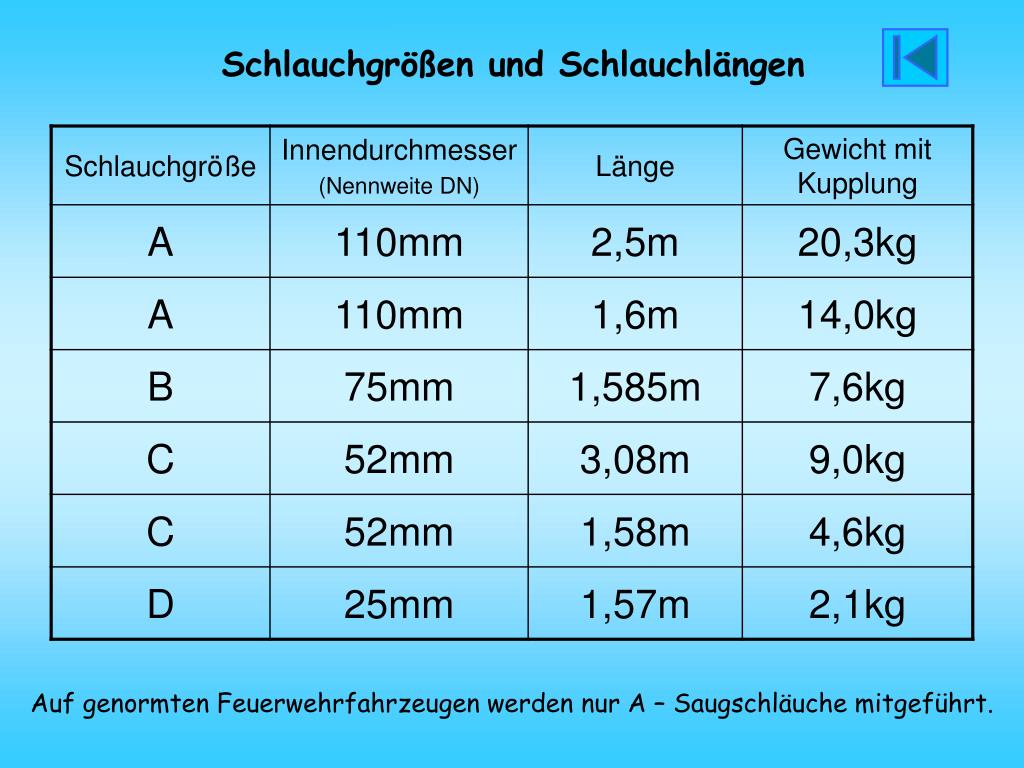 Schlauchgrößen und Schlauchlängen

| Schlauchgröße | Innendurchmesser (Nennweite DN) | Länge | Gewicht mit Kupplung |
|---|---|---|---|
| A | 110mm | 2,5m | 20,3kg |
| A | 110mm | 1,6m | 14,0kg |
| B | 75mm | 1,585m | 7,6kg |
| C | 52mm | 3,08m | 9,0kg |
| C | 52mm | 1,58m | 4,6kg |
| D | 25mm | 1,57m | 2,1kg |

Auf genormten Feuerwehrfahrzeugen werden nur A – Saugschläuche mitgeführt.